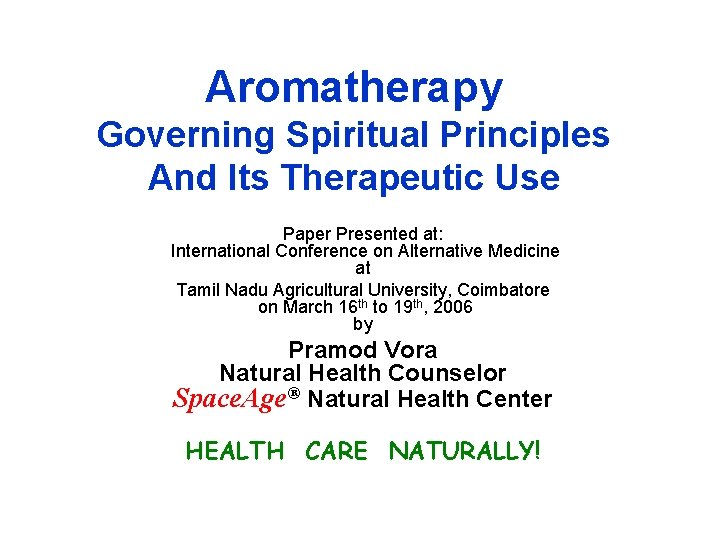 Aromatherapy
Governing Spiritual Principles
And Its Therapeutic Use

Paper Presented at:
International Conference on Alternative Medicine
at
Tamil Nadu Agricultural University, Coimbatore
on March 16th to 19th, 2006
by

Pramod Vora
Natural Health Counselor
SpaceAge® Natural Health Center

HEALTH CARE NATURALLY!